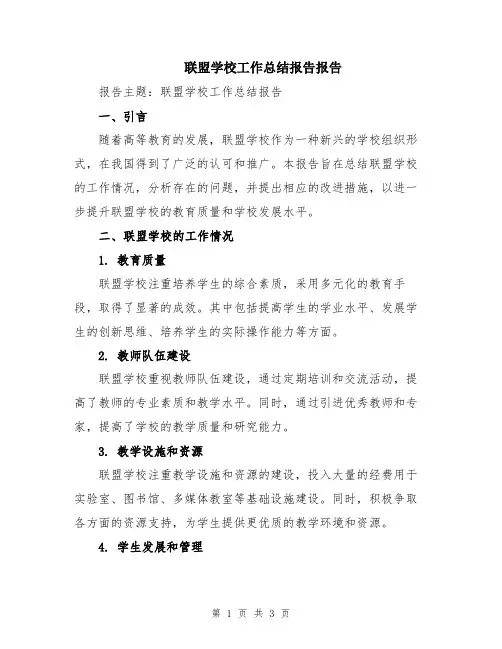 联盟学校工作总结报告报告

报告主题：联盟学校工作总结报告

一、引言

随着高等教育的发展，联盟学校作为一种新兴的学校组织形式，在我国得到了广泛的认可和推广。本报告旨在总结联盟学校的工作情况，分析存在的问题，并提出相应的改进措施，以进一步提升联盟学校的教育质量和学校发展水平。

二、联盟学校的工作情况

1. 教育质量

联盟学校注重培养学生的综合素质，采用多元化的教育手段，取得了显著的成效。其中包括提高学生的学业水平、发展学生的创新思维、培养学生的实际操作能力等方面。

2. 教师队伍建设

联盟学校重视教师队伍建设，通过定期培训和交流活动，提高了教师的专业素质和教学水平。同时，通过引进优秀教师和专家，提高了学校的教学质量和研究能力。

3. 教学设施和资源

联盟学校注重教学设施和资源的建设，投入大量的经费用于实验室、图书馆、多媒体教室等基础设施建设。同时，积极争取各方面的资源支持，为学生提供更优质的教学环境和资源。

4. 学生发展和管理

第 1 页 共 3 页